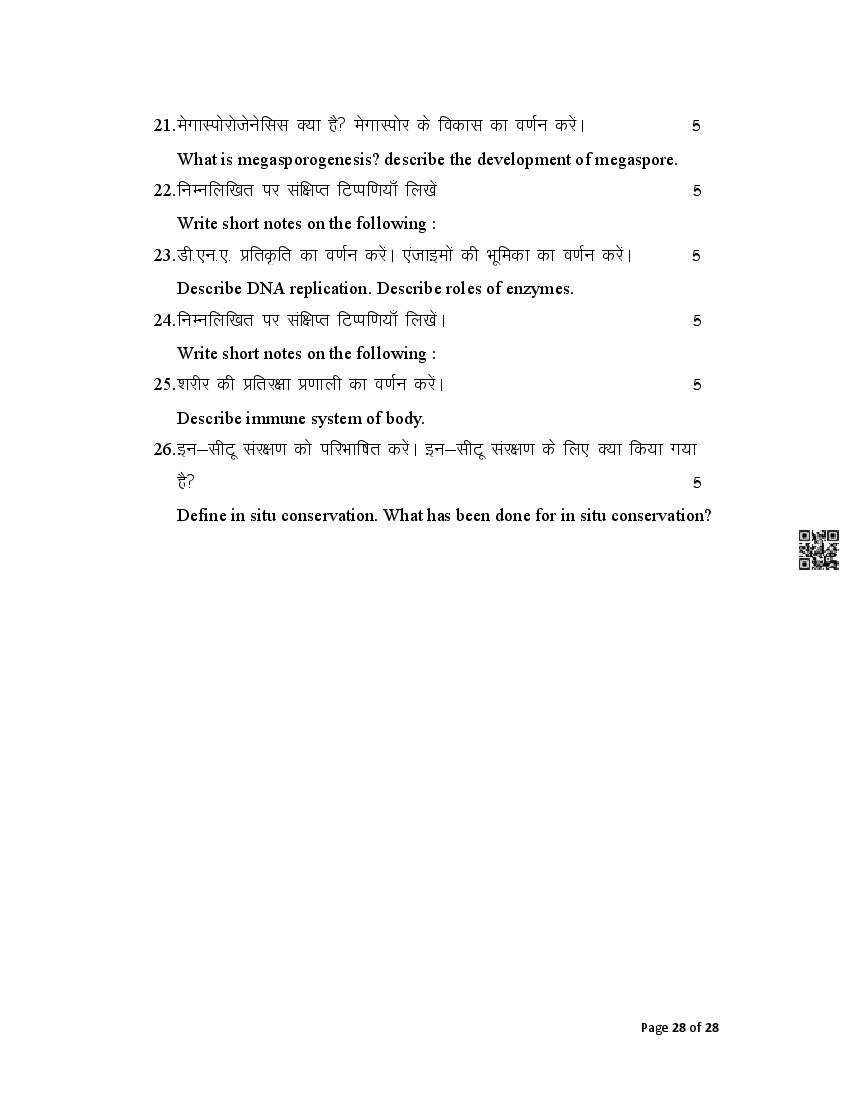 21.मेगास्पोरोजेनेसिस क्या है? मेगास्पोर के विकास का वर्णन करें। 5

What is megasporogenesis? describe the development of megaspore.

22.निम्नलिखित पर संक्षिप्त टिप्पणियाँ लिखें 5

Write short notes on the following :

23.डी.एन.ए. प्रतिकृति का वर्णन करें। एंजाइमों की भूमिका का वर्णन करें। 5

Describe DNA replication. Describe roles of enzymes.

24.निम्नलिखित पर संक्षिप्त टिप्पणियाँ लिखें। 5

Write short notes on the following :

25.शरीर की प्रतिरक्षा प्रणाली का वर्णन करें। 5

Describe immune system of body.

26.इन–सीटू संरक्षण को परिभाषित करें। इन–सीटू संरक्षण के लिए क्या किया गया है? 5

Define in situ conservation. What has been done for in situ conservation?

Page 28 of 28